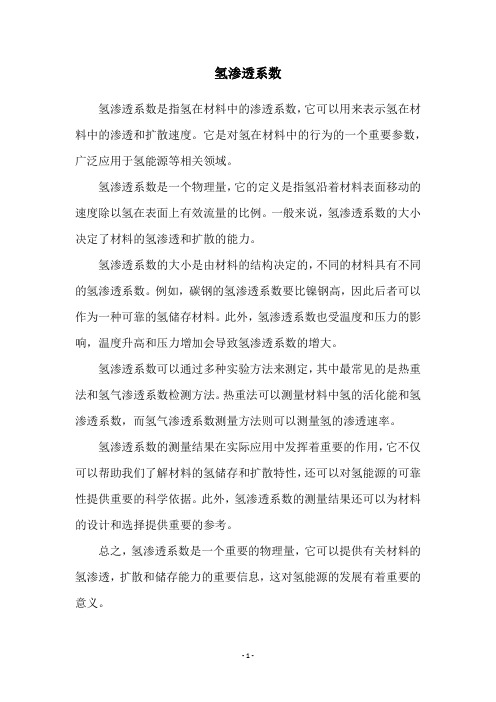 氢渗透系数

氢渗透系数是指氢在材料中的渗透系数，它可以用来表示氢在材料中的渗透和扩散速度。它是对氢在材料中的行为的一个重要参数，广泛应用于氢能源等相关领域。

氢渗透系数是一个物理量，它的定义是指氢沿着材料表面移动的速度除以氢在表面上有效流量的比例。一般来说，氢渗透系数的大小决定了材料的氢渗透和扩散的能力。

氢渗透系数的大小是由材料的结构决定的，不同的材料具有不同的氢渗透系数。例如，碳钢的氢渗透系数要比镍钢高，因此后者可以作为一种可靠的氢储存材料。此外，氢渗透系数也受温度和压力的影响，温度升高和压力增加会导致氢渗透系数的增大。

氢渗透系数可以通过多种实验方法来测定，其中最常见的是热重法和氢气渗透系数检测方法。热重法可以测量材料中氢的活化能和氢渗透系数，而氢气渗透系数测量方法则可以测量氢的渗透速率。

氢渗透系数的测量结果在实际应用中发挥着重要的作用，它不仅可以帮助我们了解材料的氢储存和扩散特性，还可以对氢能源的可靠性提供重要的科学依据。此外，氢渗透系数的测量结果还可以为材料的设计和选择提供重要的参考。

总之，氢渗透系数是一个重要的物理量，它可以提供有关材料的氢渗透，扩散和储存能力的重要信息，这对氢能源的发展有着重要的意义。

- 1 -